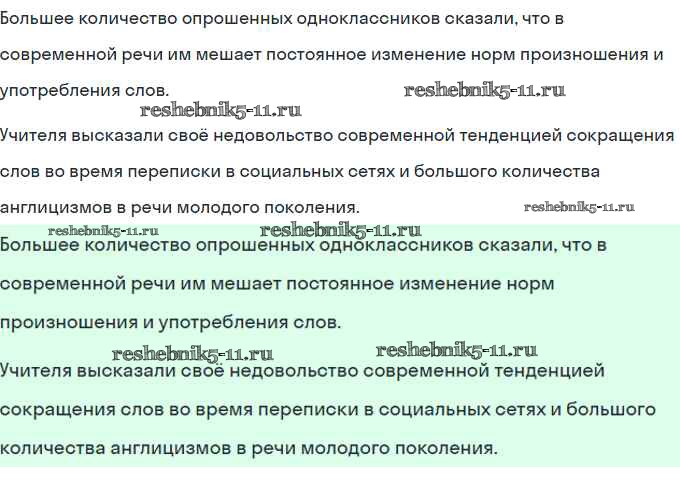 Большее количество опрошенных одноклассников сказали, что в современной речи им мешает постоянное изменение норм произношения и употребления слов.

reshebnik5-11.ru
reshebnik5-11.ru

Учителя высказали своё недовольство современной тенденцией сокращения слов во время переписки в социальных сетях и большого количества англицизмов в речи молодого поколения.

reshebnik5-11.ru
reshebnik5-11.ru
reshebnik5-11.ru

Большее количество опрошенных одноклассников сказали, что в современной речи им мешает постоянное изменение норм произношения и употребления слов.

reshebnik5-11.ru
reshebnik5-11.ru

Учителя высказали своё недовольство современной тенденцией сокращения слов во время переписки в социальных сетях и большого количества англицизмов в речи молодого поколения.